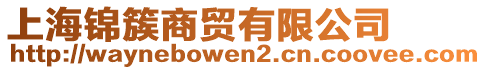 上海锦簇商贸有限公司
http://waynebowen2.cn.coovee.com